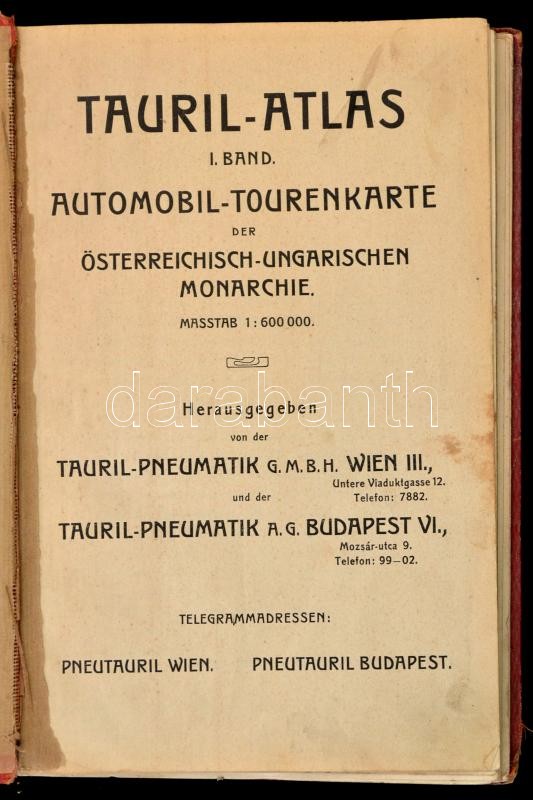 TAURIL-ATLAS

I. BAND.

AUTOMOBIL-TOURENKARTE

DER

ÖSTERREICHISCH-UNGARISCHEN MONARCHIE.

MASSTAB 1 : 600 000.

darabanth

Herausgegeben

von der

TAURIL-PNEUMATIK G. M. B. H. WIEN III., Untere Viaduktgasse 12. Telefon: 7882.

und der

TAURIL-PNEUMATIK A. G. BUDAPEST VI., Mozsár-utca 9. Telefon: 99—02.

TELEGRAMMADRESSEN:

PNEUTAURIL WIEN. PNEUTAURIL BUDAPEST.